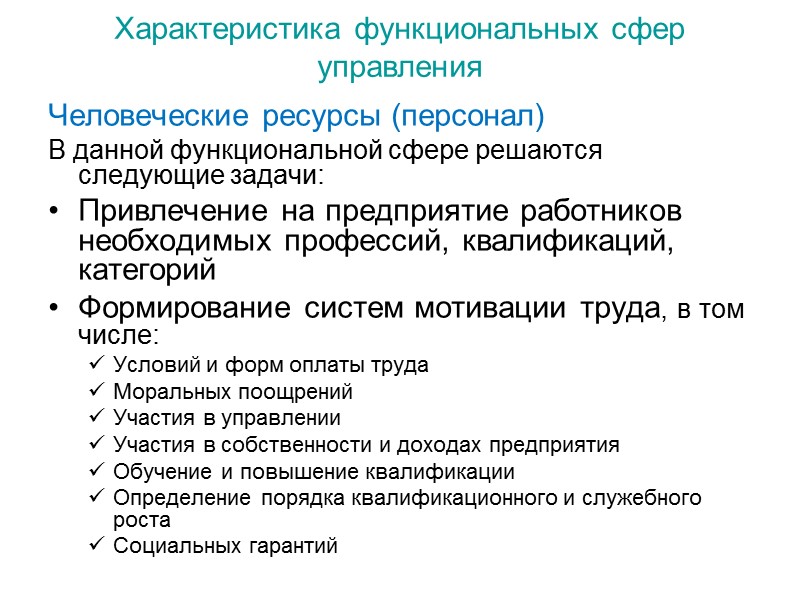 Характеристика функциональных сфер управления

Человеческие ресурсы (персонал)

В данной функциональной сфере решаются следующие задачи:

• Привлечение на предприятие работников необходимых профессий, квалификаций, категорий

• Формирование систем мотивации труда, в том числе:

✓ Условий и форм оплаты труда
✓ Моральных поощрений
✓ Участия в управлении
✓ Участия в собственности и доходах предприятия
✓ Обучение и повышение квалификации
✓ Определение порядка квалификационного и служебного роста
✓ Социальных гарантий